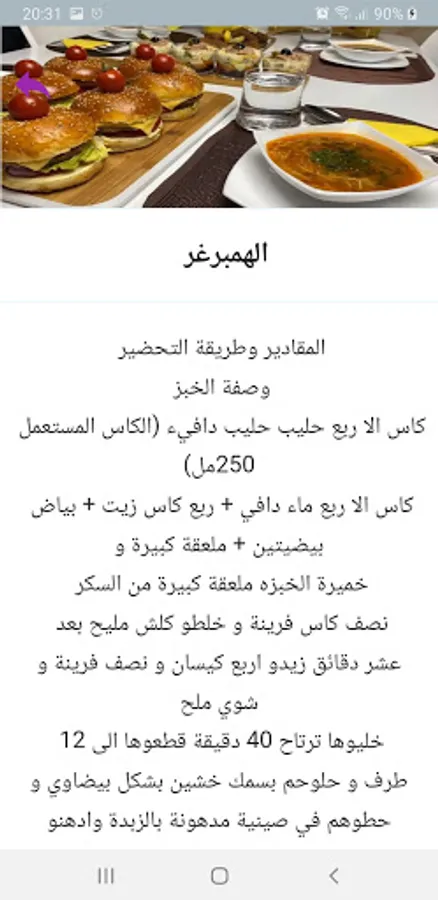 20:31
90%

الهمبرغر

المقادير وطريقة التحضير
وصفة الخبز
كاس الا ربع حليب حليب دافيء (الكاس المستعمل 250مل)
كاس الا ربع ماء دافي + ربع كاس زيت + بياض بيضيتين + ملعقة كبيرة و
خميرة الخبزه ملعقة كبيرة من السكر
نصف كاس فرينة و خلطو كلش مليح بعد
عشر دقائق زيدو اربع كيسان و نصف فرينة و شوي ملح
خليوها ترتاح 40 دقيقة قطعوها الى 12
طرف و حلوحم بسمك خشين بشكل بيضاوي و
حطوهم في صينية مدهونة بالزبدة وادهنو